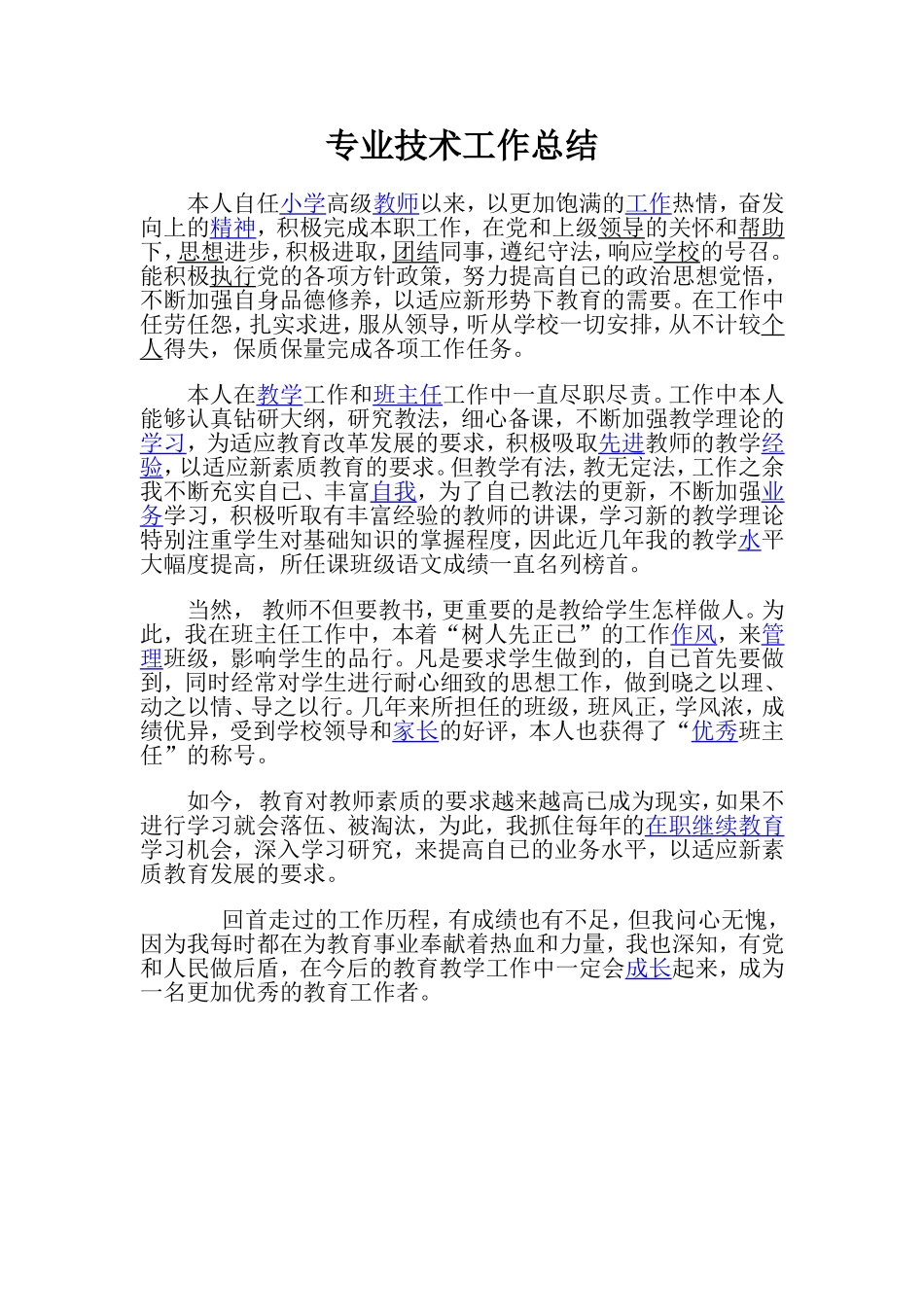 专业技术工作总结

本人自任小学高级教师以来，以更加饱满的工作热情，奋发向上的精神，积极完成本职工作，在党和上级领导的关怀和帮助下，思想进步，积极进取，团结同事，遵纪守法，响应学校的号召。能积极执行党的各项方针政策，努力提高自己的政治思想觉悟，不断加强自身品德修养，以适应新形势下教育的需要。在工作中任劳任怨，扎实求进，服从领导，听从学校一切安排，从不计较个人得失，保质保量完成各项工作任务。

本人在教学工作和班主任工作中一直尽职尽责。工作中本人能够认真钻研大纲，研究教法，细心备课，不断加强教学理论的学习，为适应教育改革发展的要求，积极吸取先进教师的教学经验，以适应新素质教育的要求。但教学有法，教无定法，工作之余我不断充实自己、丰富自我，为了自己教法的更新，不断加强业务学习，积极听取有丰富经验的教师的讲课，学习新的教学理论特别注重学生对基础知识的掌握程度，因此近几年我的教学水平大幅度提高，所任课班级语文成绩一直名列榜首。

当然， 教师不但要教书，更重要的是教给学生怎样做人。为此，我在班主任工作中，本着“树人先正己”的工作作风，来管理班级，影响学生的品行。凡是要求学生做到的，自己首先要做到，同时经常对学生进行耐心细致的思想工作，做到晓之以理、动之以情、导之以行。几年来所担任的班级，班风正，学风浓，成绩优异，受到学校领导和家长的好评，本人也获得了“优秀班主任”的称号。

如今， 教育对教师素质的要求越来越高已成为现实，如果不进行学习就会落伍、被淘汰，为此，我抓住每年的在职继续教育学习机会，深入学习研究，来提高自己的业务水平，以适应新素质教育发展的要求。

回首走过的工作历程，有成绩也有不足，但我问心无愧，因为我每时都在为教育事业奉献着热血和力量，我也深知，有党和人民做后盾，在今后的教育教学工作中一定会成长起来，成为一名更加优秀的教育工作者。